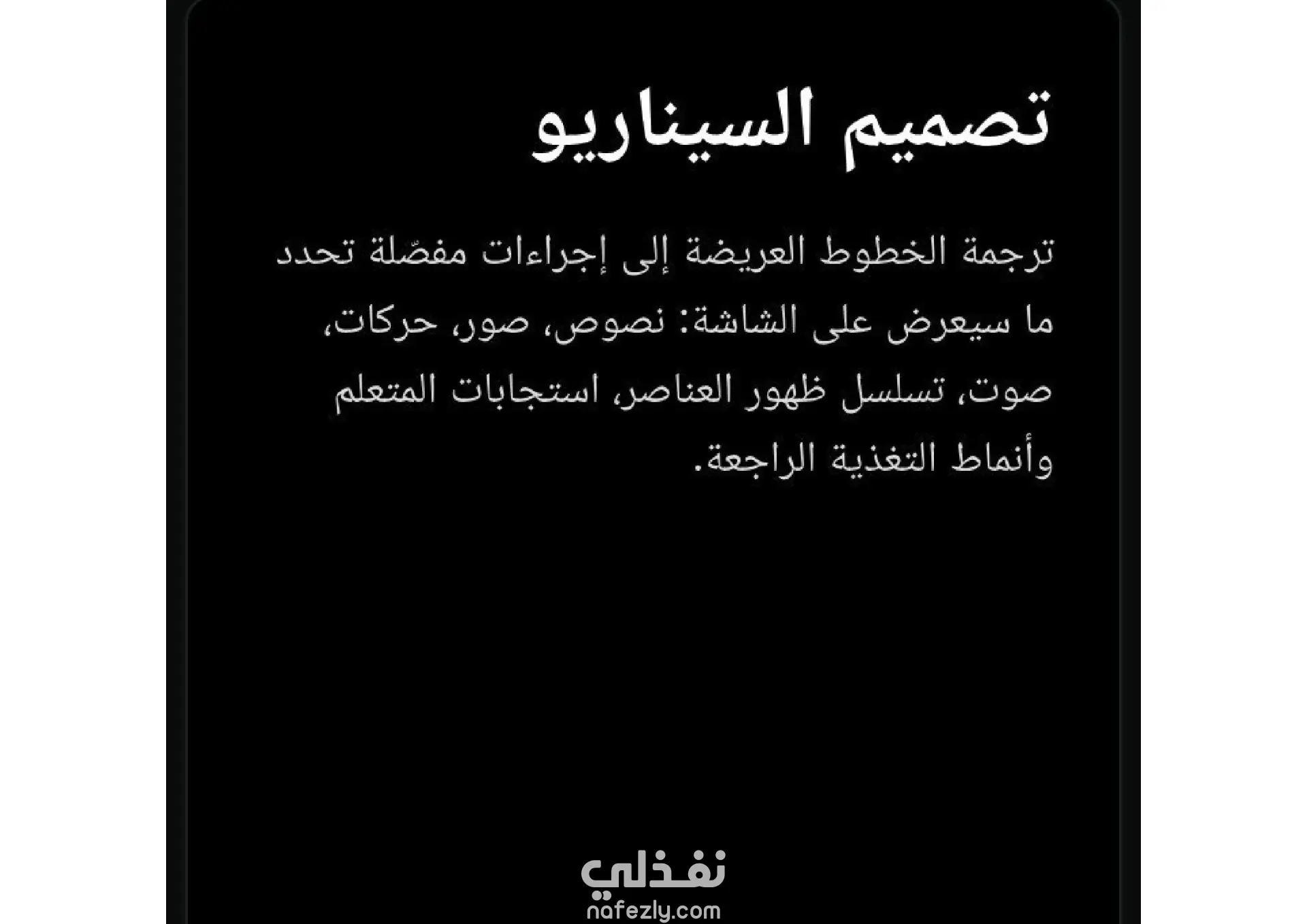 تصميم السيناريو

ترجمة الخطوط العريضة إلى إجراءات مفصّلة تحدد ما سيعرض على الشاشة: نصوص، صور، حركات، صوت، تسلسل ظهور العناصر، استجابات المتعلم وأنماط التغذية الراجعة.

نفذلي
nafezly.com